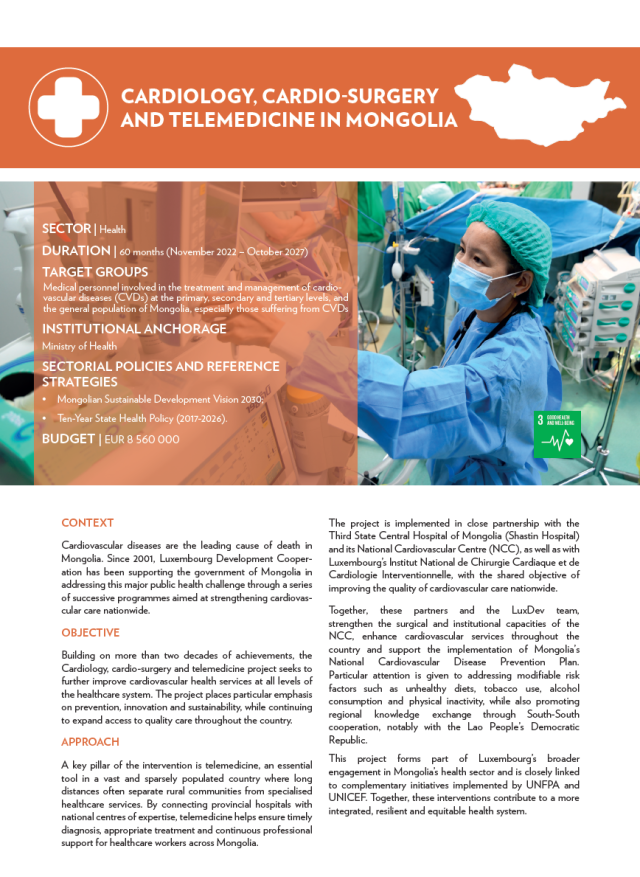 CARDIOLOGY, CARDIO-SURGERY AND TELEMEDICINE IN MONGOLIA

SECTOR | Health

DURATION | 60 months (November 2022 – October 2027)

TARGET GROUPS

Medical personnel involved in the treatment and management of cardiovascular diseases (CVDs) at the primary, secondary and tertiary levels, and the general population of Mongolia, especially those suffering from CVDs

INSTITUTIONAL ANCHORAGE

Ministry of Health

SECTORIAL POLICIES AND REFERENCE STRATEGIES

• Mongolian Sustainable Development Vision 2030;
• Ten-Year State Health Policy (2017-2026).

BUDGET | EUR 8 560 000

3 GOOD HEALTH AND WELL-BEING

CONTEXT

Cardiovascular diseases are the leading cause of death in Mongolia. Since 2001, Luxembourg Development Cooperation has been supporting the government of Mongolia in addressing this major public health challenge through a series of successive programmes aimed at strengthening cardiovascular care nationwide.

OBJECTIVE

Building on more than two decades of achievements, the Cardiology, cardio-surgery and telemedicine project seeks to further improve cardiovascular health services at all levels of the healthcare system. The project places particular emphasis on prevention, innovation and sustainability, while continuing to expand access to quality care throughout the country.

APPROACH

A key pillar of the intervention is telemedicine, an essential tool in a vast and sparsely populated country where long distances often separate rural communities from specialised healthcare services. By connecting provincial hospitals with national centres of expertise, telemedicine helps ensure timely diagnosis, appropriate treatment and continuous professional support for healthcare workers across Mongolia.

The project is implemented in close partnership with the Third State Central Hospital of Mongolia (Shastin Hospital) and its National Cardiovascular Centre (NCC), as well as with Luxembourg's Institut National de Chirurgie Cardiaque et de Cardiologie Interventionnelle, with the shared objective of improving the quality of cardiovascular care nationwide.

Together, these partners and the LuxDev team, strengthen the surgical and institutional capacities of the NCC, enhance cardiovascular services throughout the country and support the implementation of Mongolia's National Cardiovascular Disease Prevention Plan. Particular attention is given to addressing modifiable risk factors such as unhealthy diets, tobacco use, alcohol consumption and physical inactivity, while also promoting regional knowledge exchange through South-South cooperation, notably with the Lao People's Democratic Republic.

This project forms part of Luxembourg's broader engagement in Mongolia's health sector and is closely linked to complementary initiatives implemented by UNFPA and UNICEF. Together, these interventions contribute to a more integrated, resilient and equitable health system.